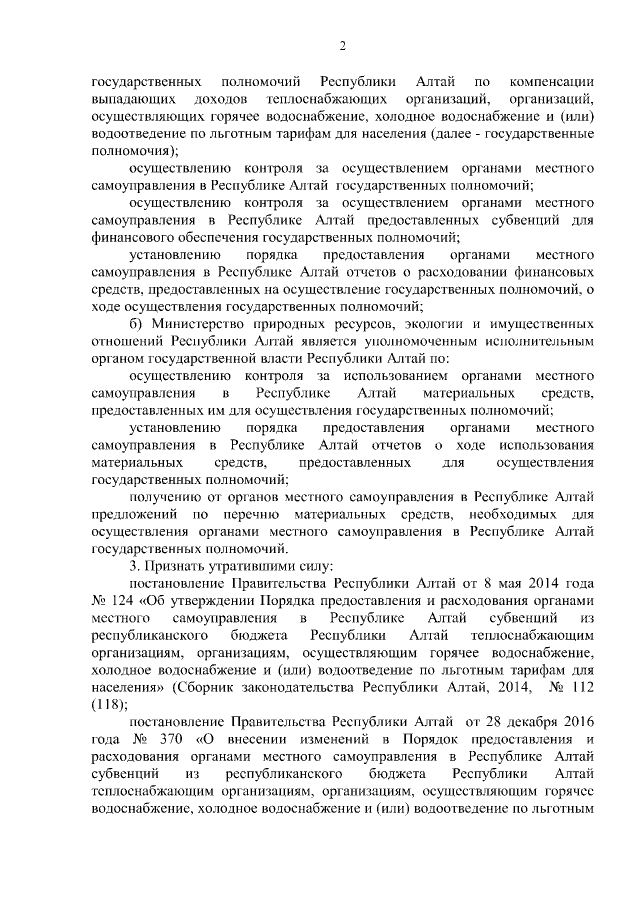 2

государственных полномочий Республики Алтай по компенсации выпадающих доходов теплоснабжающих организаций, организаций, осуществляющих горячее водоснабжение, холодное водоснабжение и (или) водоотведение по льготным тарифам для населения (далее - государственные полномочия);

осуществлению контроля за осуществлением органами местного самоуправления в Республике Алтай государственных полномочий;

осуществлению контроля за осуществлением органами местного самоуправления в Республике Алтай предоставленных субвенций для финансового обеспечения государственных полномочий;

установлению порядка предоставления органами местного самоуправления в Республике Алтай отчетов о расходовании финансовых средств, предоставленных на осуществление государственных полномочий, о ходе осуществления государственных полномочий;

б) Министерство природных ресурсов, экологии и имущественных отношений Республики Алтай является уполномоченным исполнительным органом государственной власти Республики Алтай по:

осуществлению контроля за использованием органами местного самоуправления в Республике Алтай материальных средств, предоставленных им для осуществления государственных полномочий;

установлению порядка предоставления органами местного самоуправления в Республике Алтай отчетов о ходе использования материальных средств, предоставленных для осуществления государственных полномочий;

получению от органов местного самоуправления в Республике Алтай предложений по перечню материальных средств, необходимых для осуществления органами местного самоуправления в Республике Алтай государственных полномочий.

3. Признать утратившими силу:

постановление Правительства Республики Алтай от 8 мая 2014 года № 124 «Об утверждении Порядка предоставления и расходования органами местного самоуправления в Республике Алтай субвенций из республиканского бюджета Республики Алтай теплоснабжающим организациям, организациям, осуществляющим горячее водоснабжение, холодное водоснабжение и (или) водоотведение по льготным тарифам для населения» (Сборник законодательства Республики Алтай, 2014, № 112 (118);

постановление Правительства Республики Алтай от 28 декабря 2016 года № 370 «О внесении изменений в Порядок предоставления и расходования органами местного самоуправления в Республике Алтай субвенций из республиканского бюджета Республики Алтай теплоснабжающим организациям, организациям, осуществляющим горячее водоснабжение, холодное водоснабжение и (или) водоотведение по льготным